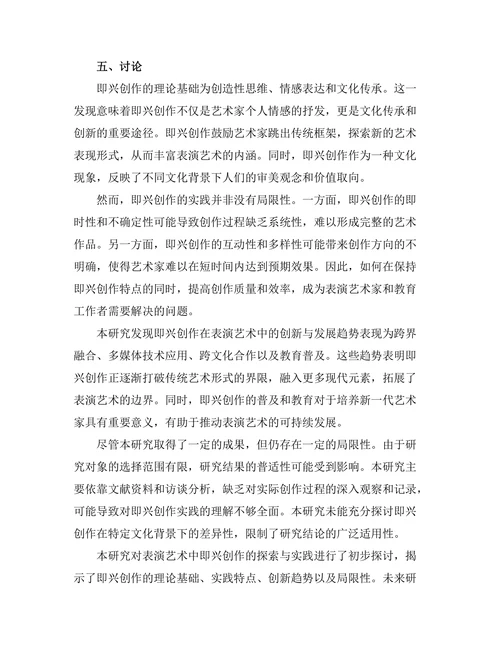 五、讨论

即兴创作的理论基础为创造性思维、情感表达和文化传承。这一发现意味着即兴创作不仅是艺术家个人情感的抒发，更是文化传承和创新的重要途径。即兴创作鼓励艺术家跳出传统框架，探索新的艺术表现形式，从而丰富表演艺术的内涵。同时，即兴创作作为一种文化现象，反映了不同文化背景下人们的审美观念和价值取向。

然而，即兴创作的实践并非没有局限性。一方面，即兴创作的即时性和不确定性可能导致创作过程缺乏系统性，难以形成完整的艺术作品。另一方面，即兴创作的互动性和多样性可能带来创作方向的不明确，使得艺术家难以在短时间内达到预期效果。因此，如何在保持即兴创作特点的同时，提高创作质量和效率，成为表演艺术家和教育工作者需要解决的问题。

本研究发现即兴创作在表演艺术中的创新与发展趋势表现为跨界融合、多媒体技术应用、跨文化合作以及教育普及。这些趋势表明即兴创作正逐渐打破传统艺术形式的界限，融入更多现代元素，拓展了表演艺术的边界。同时，即兴创作的普及和教育对于培养新一代艺术家具有重要意义，有助于推动表演艺术的可持续发展。

尽管本研究取得了一定的成果，但仍存在一定的局限性。由于研究对象的选择范围有限，研究结果的普适性可能受到影响。本研究主要依靠文献资料和访谈分析，缺乏对实际创作过程的深入观察和记录，可能导致对即兴创作实践的理解不够全面。本研究未能充分探讨即兴创作在特定文化背景下的差异性，限制了研究结论的广泛适用性。

本研究对表演艺术中即兴创作的探索与实践进行了初步探讨，揭示了即兴创作的理论基础、实践特点、创新趋势以及局限性。未来研